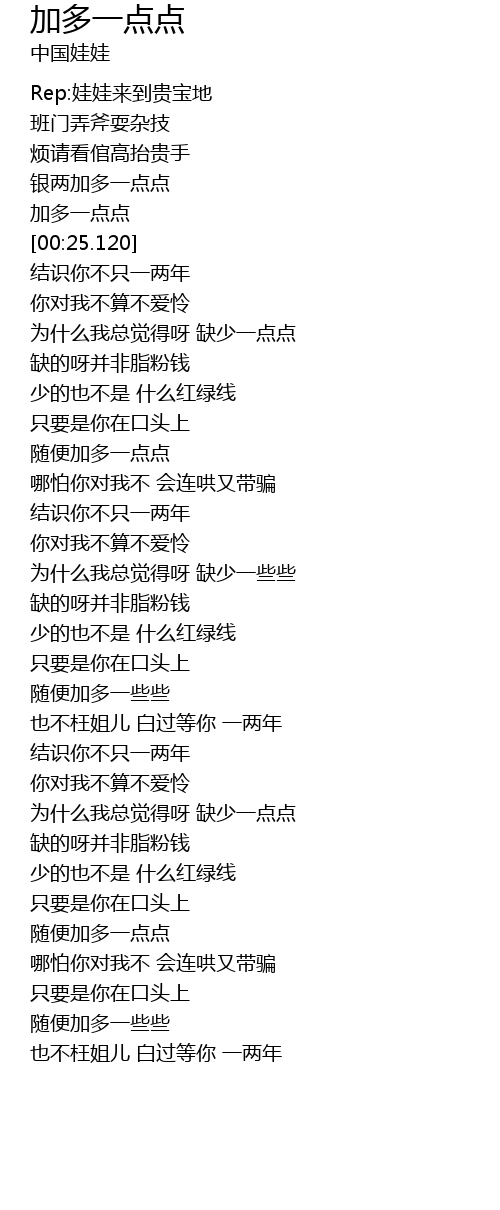 加多一点点
中国娃娃

Rep:娃娃来到贵宝地
班门弄斧耍杂技
烦请看倌高抬贵手
银两加多一点点
加多一点点
[00:25.120]
结识你不只一两年
你对我不算不爱怜
为什么我总觉得呀 缺少一点点
缺的呀并非脂粉钱
少的也不是 什么红绿线
只要是你在口头上
随便加多一点点
哪怕你对我不 会连哄又带骗
结识你不只一两年
你对我不算不爱怜
为什么我总觉得呀 缺少一些些
缺的呀并非脂粉钱
少的也不是 什么红绿线
只要是你在口头上
随便加多一些些
也不枉姐儿 白过等你 一两年
结识你不只一两年
你对我不算不爱怜
为什么我总觉得呀 缺少一点点
缺的呀并非脂粉钱
少的也不是 什么红绿线
只要是你在口头上
随便加多一点点
哪怕你对我不 会连哄又带骗
只要是你在口头上
随便加多一些些
也不枉姐儿 白过等你 一两年